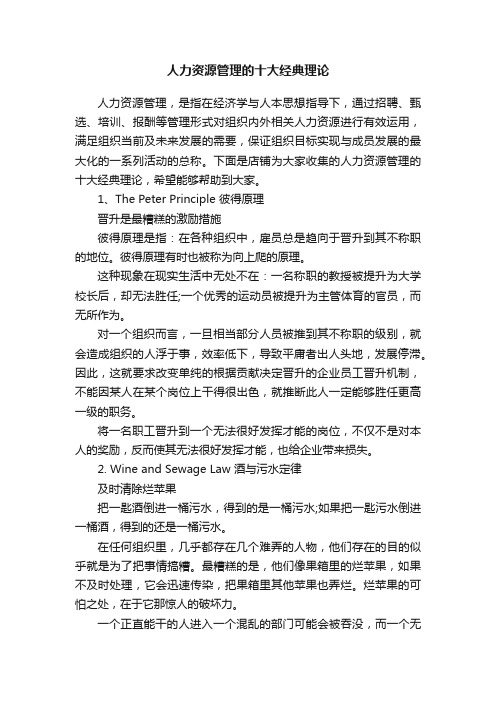 人力资源管理的十大经典理论

人力资源管理，是指在经济学与人本思想指导下，通过招聘、甄选、培训、报酬等管理形式对组织内外相关人力资源进行有效运用，满足组织当前及未来发展的需要，保证组织目标实现与成员发展的最大化的一系列活动的总称。下面是店铺为大家收集的人力资源管理的十大经典理论，希望能够帮助到大家。

1、The Peter Principle 彼得原理

晋升是最糟糕的激励措施

彼得原理是指：在各种组织中，雇员总是趋向于晋升到其不称职的地位。彼得原理有时也被称为向上爬的原理。

这种现象在现实生活中无处不在：一名称职的教授被提升为大学校长后，却无法胜任;一个优秀的运动员被提升为主管体育的官员，而无所作为。

对一个组织而言，一旦相当部分人员被推到其不称职的级别，就会造成组织的人浮于事，效率低下，导致平庸者出人头地，发展停滞。因此，这就要求改变单纯的根据贡献决定晋升的企业员工晋升机制，不能因某人在某个岗位上干得很出色，就推断此人一定能够胜任更高一级的职务。

将一名职工晋升到一个无法很好发挥才能的岗位，不仅不是对本人的奖励，反而使其无法很好发挥才能，也给企业带来损失。

2. Wine and Sewage Law 酒与污水定律

及时清除烂苹果

把一匙酒倒进一桶污水，得到的是一桶污水;如果把一匙污水倒进一桶酒，得到的还是一桶污水。

在任何组织里，几乎都存在几个难弄的人物，他们存在的目的似乎就是为了把事情搞糟。最糟糕的是，他们像果箱里的烂苹果，如果不及时处理，它会迅速传染，把果箱里其他苹果也弄烂。烂苹果的可怕之处，在于它那惊人的破坏力。

一个正直能干的人进入一个混乱的部门可能会被吞没，而一个无